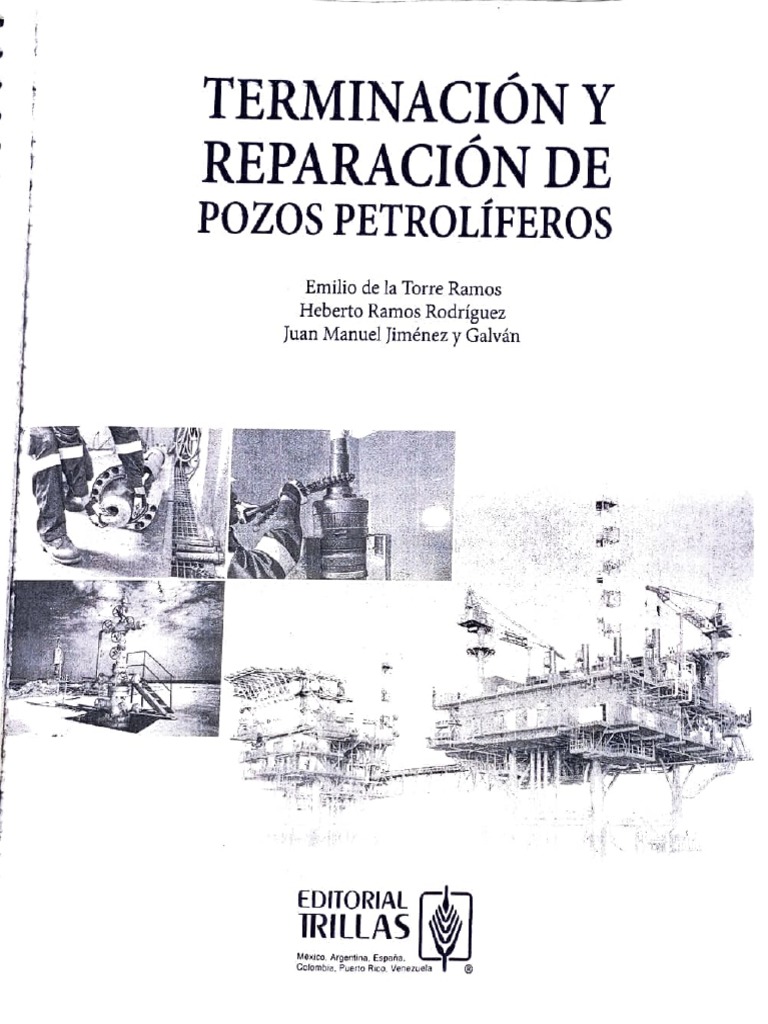 TERMINACIÓN Y REPARACIÓN DE POZOS PETROLÍFEROS

Emilio de la Torre Ramos
Heberto Ramos Rodríguez
Juan Manuel Jiménez y Galván

EDITORIAL TRILLAS
México, Argentina, España, Colombia, Puerto Rico, Venezuela
®